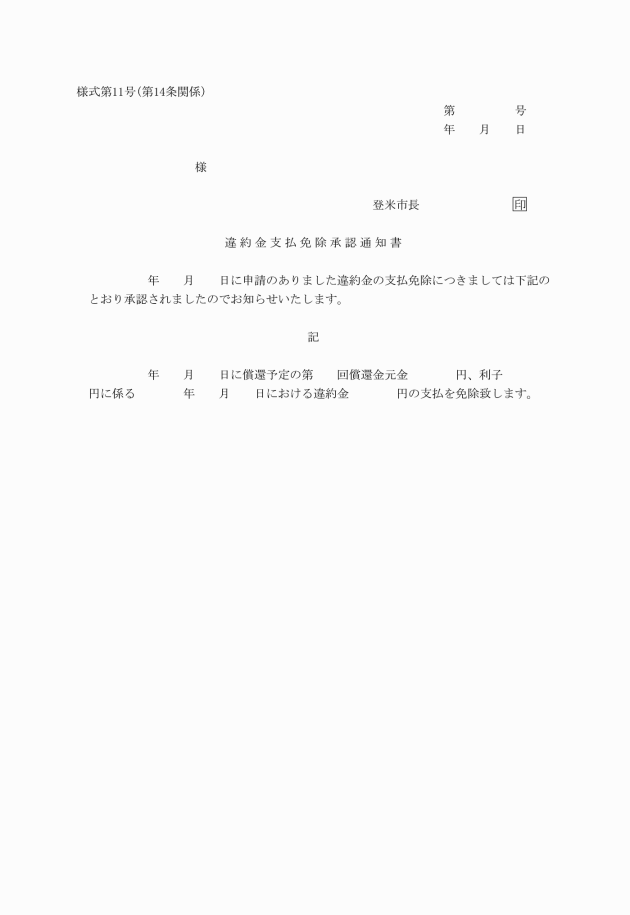 様式第11号(第14条関係)

第　　　　号
年　　月　　日

様

登米市長　　　　　　　印

違約金支払免除承認通知書

年　　月　　日に申請のありました違約金の支払免除につきましては下記のとおり承認されましたのでお知らせいたします。

記

年　　月　　日に償還予定の第　　回償還金元金　　　　円、利子　　　円に係る　　　　年　　月　　日における違約金　　　　円の支払を免除致します。